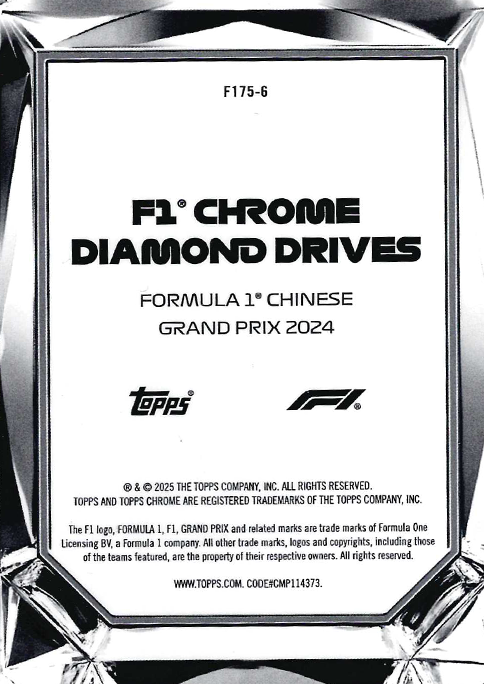 F175-6

F1® CHROME DIAMOND DRIVES

FORMULA 1® CHINESE GRAND PRIX 2024

topps®

F1®

® & © 2025 THE TOPPS COMPANY, INC. ALL RIGHTS RESERVED.
TOPPS AND TOPPS CHROME ARE REGISTERED TRADEMARKS OF THE TOPPS COMPANY, INC.

The F1 logo, FORMULA 1, F1, GRAND PRIX and related marks are trade marks of Formula One Licensing BV, a Formula 1 company. All other trade marks, logos and copyrights, including those of the teams featured, are the property of their respective owners. All rights reserved.

WWW.TOPPS.COM. CODE#CMP114373.